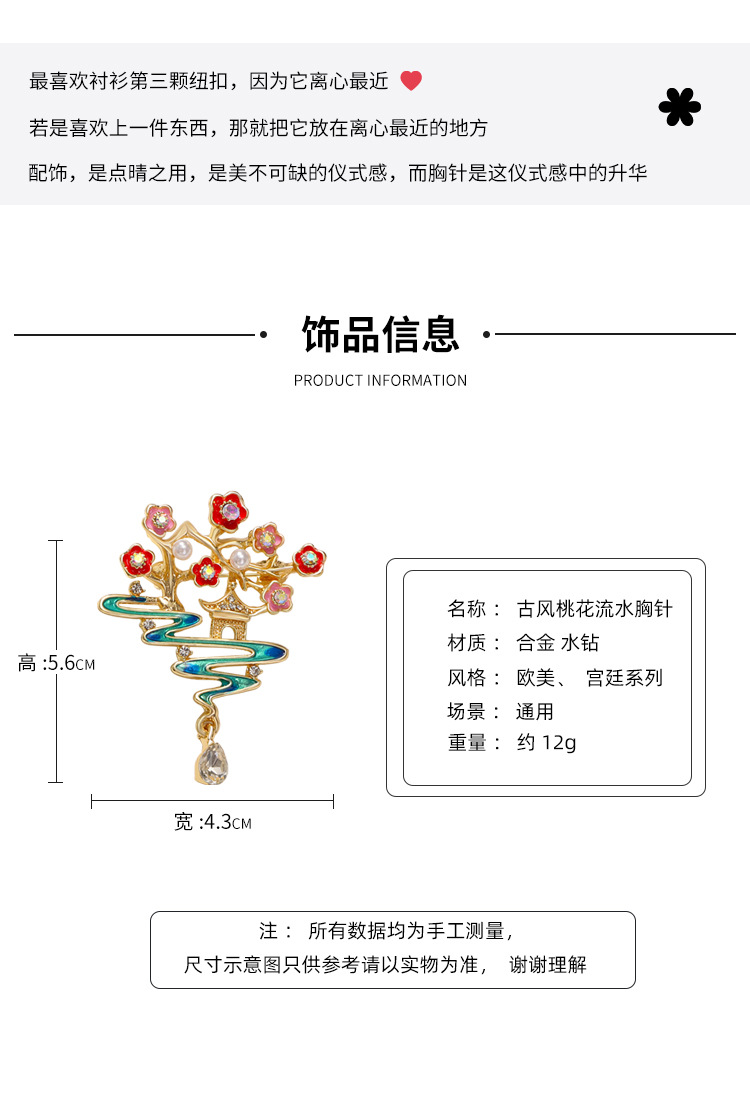 最喜欢衬衫第三颗纽扣，因为它离心最近

若是喜欢上一件东西，那就把它放在离心最近的地方

配饰，是点睛之用，是美不可缺的仪式感，而胸针是这仪式感中的升华

饰品信息

PRODUCT INFORMATION

高 :5.6CM

宽 :4.3CM

名称： 古风桃花流水胸针
材质： 合金 水钻
风格： 欧美、 宫廷系列
场景： 通用
重量： 约 12g

注： 所有数据均为手工测量，
尺寸示意图只供参考请以实物为准， 谢谢理解